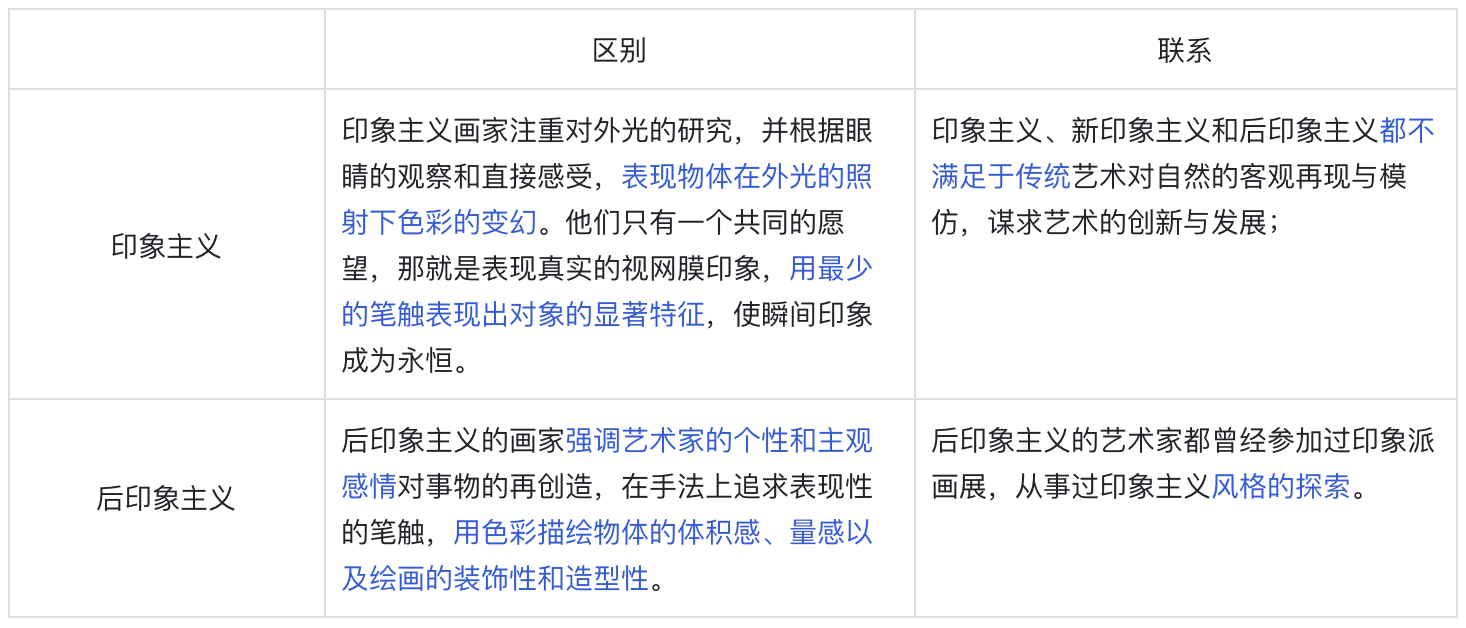 |  | 区别 | 联系 |
|---|---|---|
| 印象主义 | 印象主义画家注重对外光的研究，并根据眼睛的观察和直接感受，表现物体在外光的照射下色彩的变幻。他们只有一个共同的愿望，那就是表现真实的视网膜印象，用最少的笔触表现出对象的显著特征，使瞬间印象成为永恒。 | 印象主义、新印象主义和后印象主义都不满足于传统艺术对自然的客观再现与模仿，谋求艺术的创新与发展； |
| 后印象主义 | 后印象主义的画家强调艺术家的个性和主观感情对事物的再创造，在手法上追求表现性的笔触，用色彩描绘物体的体积感、量感以及绘画的装饰性和造型性。 | 后印象主义的艺术家都曾经参加过印象派画展，从事过印象主义风格的探索。 |